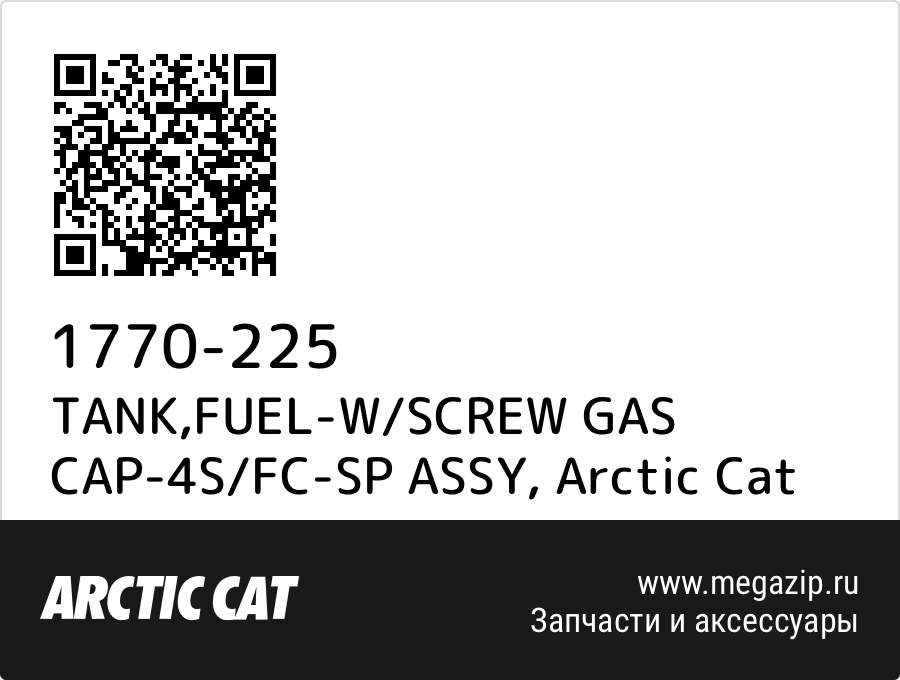 1770-225
TANK,FUEL-W/SCREW GAS CAP-4S/FC-SP ASSY, Arctic Cat

ARCTIC CAT

www.megazip.ru
Запчасти и аксессуары